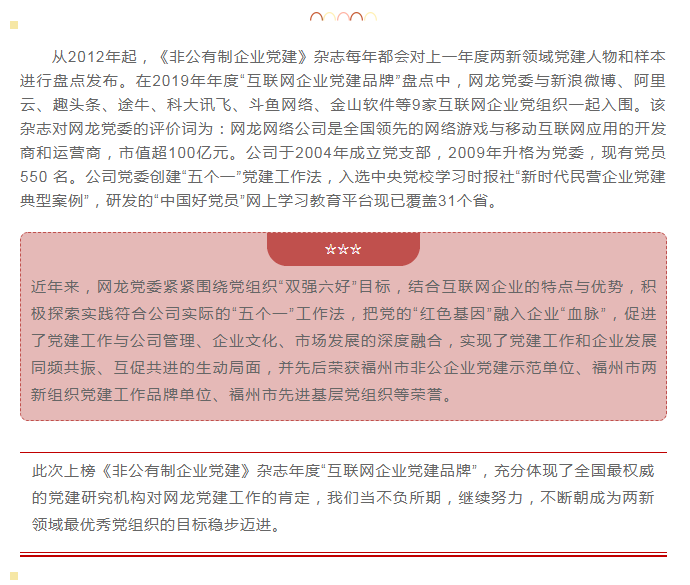 从2012年起，《非公有制企业党建》杂志每年都会对上一年度两新领域党建人物和样本进行盘点发布。在2019年年度“互联网企业党建品牌”盘点中，网龙党委与新浪微博、阿里云、趣头条、途牛、科大讯飞、斗鱼网络、金山软件等9家互联网企业党组织一起入围。该杂志对网龙党委的评价词为：网龙网络公司是全国领先的网络游戏与移动互联网应用的开发商和运营商，市值超100亿元。公司于2004年成立党支部，2009年升格为党委，现有党员550 名。公司党委创建“五个一”党建工作法，入选中央党校学习时报社“新时代民营企业党建典型案例”，研发的“中国好党员”网上学习教育平台现已覆盖31个省。

☆☆☆

近年来，网龙党委紧紧围绕党组织“双强六好”目标，结合互联网企业的特点与优势，积极探索实践符合公司实际的“五个一”工作法，把党的“红色基因”融入企业“血脉”，促进了党建工作与公司管理、企业文化、市场发展的深度融合，实现了党建工作和企业发展同频共振、互促共进的生动局面，并先后荣获福州市非公企业党建示范单位、福州市两新组织党建工作品牌单位、福州市先进基层党组织等荣誉。

此次上榜《非公有制企业党建》杂志年度“互联网企业党建品牌”，充分体现了全国最权威的党建研究机构对网龙党建工作的肯定，我们当不负所期，继续努力，不断朝成为两新领域最优秀党组织的目标稳步迈进。